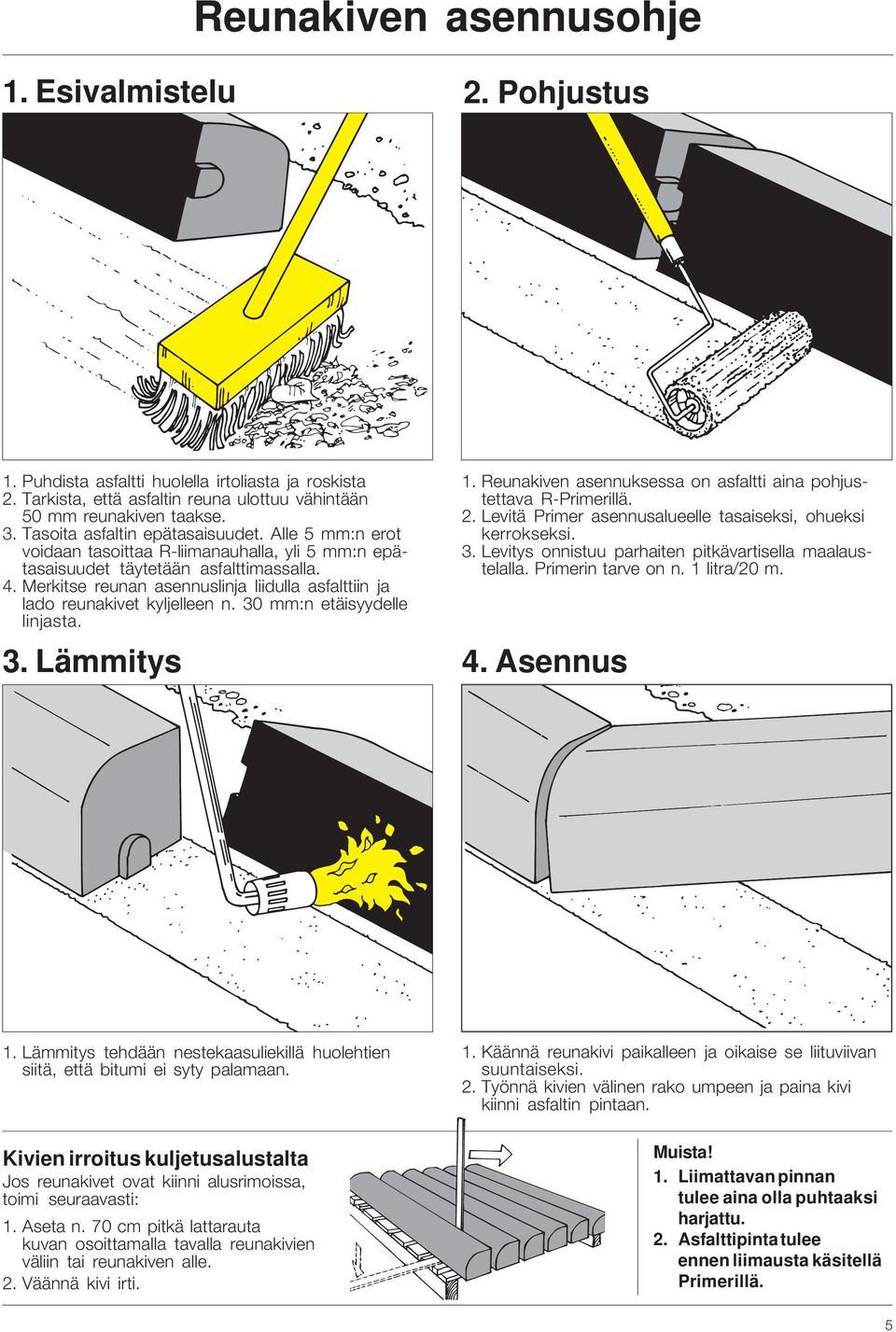 Reunakiven asennusohje

1. Esivalmistelu

1. Puhdista asfaltti huolella irtoliasta ja roskista
2. Tarkista, että asfaltin reuna ulottuu vähintään 50 mm reunakiven taakse.
3. Tasoita asfaltin epätasaisuudet. Alle 5 mm:n erot voidaan tasoittaa R-liimanauhalla, yli 5 mm:n epätasaisuudet täytetään asfalttimassalla.
4. Merkitse reunan asennuslinja liidulla asfalttiin ja lado reunakivet kyljelleen n. 30 mm:n etäisyydelle linjasta.

2. Pohjustus

1. Reunakiven asennuksessa on asfaltti aina pohjustettava R-Primerillä.
2. Levitä Primer asennusalueelle tasaiseksi, ohueksi kerrokseksi.
3. Levitys onnistuu parhaiten pitkävartisella maalaustelalla. Primerin tarve on n. 1 litra/20 m.

3. Lämmitys

1. Lämmitys tehdään nestekaasuliekillä huolehtien siitä, että bitumi ei syty palamaan.

4. Asennus

1. Käännä reunakivi paikalleen ja oikaise se liituviivan suuntaiseksi.
2. Työnnä kivien välinen rako umpeen ja paina kivi kiinni asfaltin pintaan.

Kivien irroitus kuljetusalustalta
Jos reunakivet ovat kiinni alusrimoissa, toimi seuraavasti:
1. Aseta n. 70 cm pitkä lattarauta kuvan osoittamalla tavalla reunakivien väliin tai reunakiven alle.
2. Väännä kivi irti.

Muista!
1. Liimattavan pinnan tulee aina olla puhtaaksi harjattu.
2. Asfalttipinta tulee ennen liimausta käsitellä Primerillä.

5